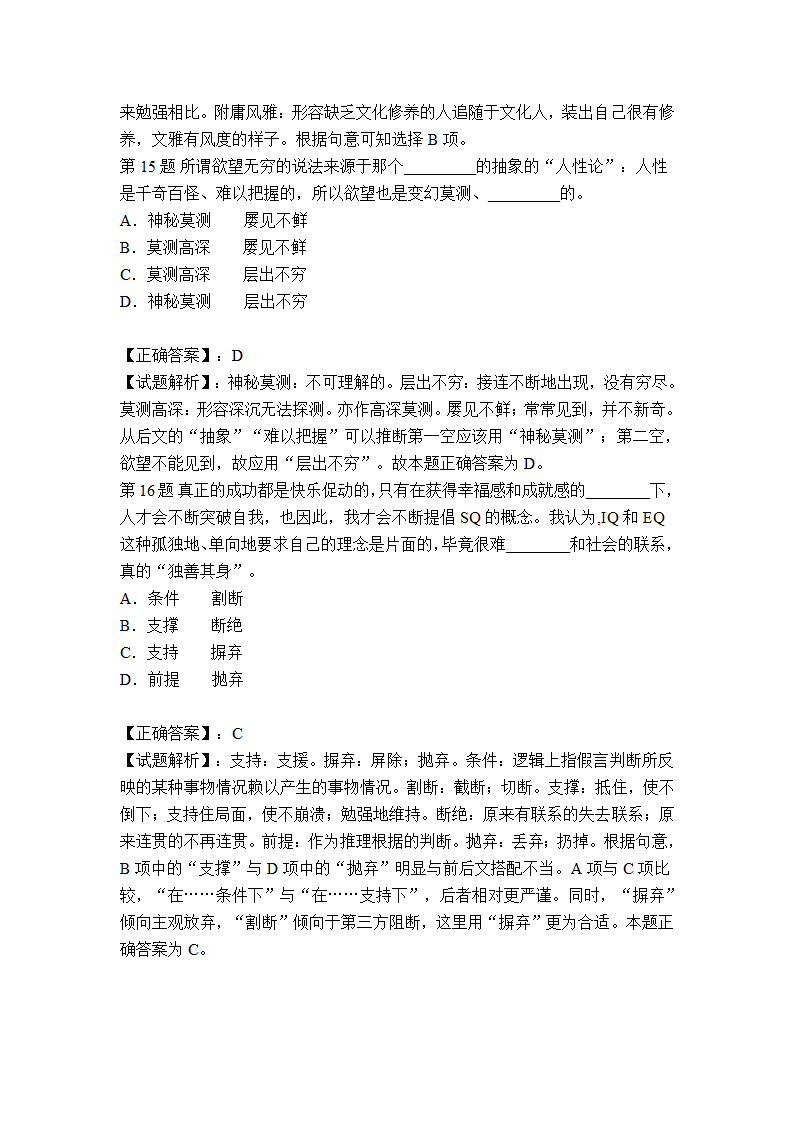 来勉强相比。附庸风雅：形容缺乏文化修养的人追随于文化人，装出自己很有修养，文雅有风度的样子。根据句意可知选择 B 项。
第 15 题 所谓欲望无穷的说法来源于那个________的抽象的“人性论”：人性是千奇百怪、难以把握的，所以欲望也是变幻莫测、________的。
A．神秘莫测　　屡见不鲜
B．莫测高深　　屡见不鲜
C．莫测高深　　层出不穷
D．神秘莫测　　层出不穷

【正确答案】：D
【试题解析】：神秘莫测：不可理解的。层出不穷：接连不断地出现，没有穷尽。莫测高深：形容深沉无法探测。亦作高深莫测。屡见不鲜：常常见到，并不新奇。从后文的“抽象”“难以把握”可以推断第一空应该用“神秘莫测”；第二空，欲望不能见到，故应用“层出不穷”。故本题正确答案为 D。
第 16 题 真正的成功都是快乐促动的，只有在获得幸福感和成就感的________下，人才会不断突破自我，也因此，我才会不断提倡 SQ 的概念。我认为，IQ 和 EQ 这种孤独地、单向地要求自己的理念是片面的，毕竟很难________和社会的联系，真的“独善其身”。
A．条件　　割断
B．支撑　　断绝
C．支持　　摒弃
D．前提　　抛弃

【正确答案】：C
【试题解析】：支持：支援。摒弃：屏除；抛弃。条件：逻辑上指假言判断所反映的某种事物情况赖以产生的事物情况。割断：截断；切断。支撑：抵住，使不倒下；支持住局面，使不崩溃；勉强地维持。断绝：原来有联系的失去联系；原来连贯的不再连贯。前提：作为推理根据的判断。抛弃：丢弃；扔掉。根据句意，B 项中的“支撑”与 D 项中的“抛弃”明显与前后文搭配不当。A 项与 C 项比较，“在……条件下”与“在……支持下”，后者相对更严谨。同时，“摒弃”倾向主观放弃，“割断”倾向于第三方阻断，这里用“摒弃”更为合适。本题正确答案为 C。